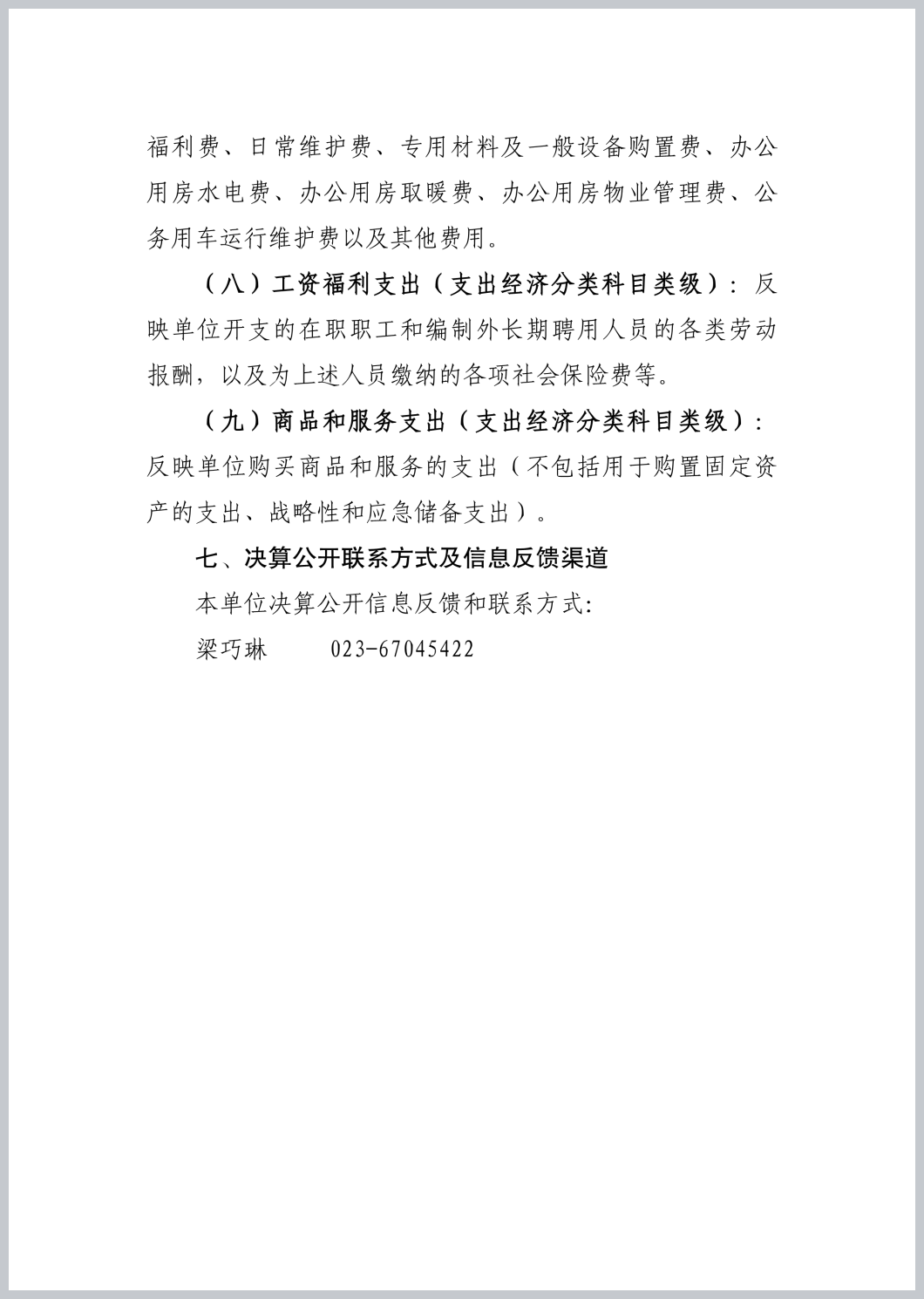 福利费、日常维护费、专用材料及一般设备购置费、办公用房水电费、办公用房取暖费、办公用房物业管理费、公务用车运行维护费以及其他费用。

（八）工资福利支出（支出经济分类科目类级）：反映单位开支的在职职工和编制外长期聘用人员的各类劳动报酬，以及为上述人员缴纳的各项社会保险费等。

（九）商品和服务支出（支出经济分类科目类级）：反映单位购买商品和服务的支出（不包括用于购置固定资产的支出、战略性和应急储备支出）。

七、决算公开联系方式及信息反馈渠道

本单位决算公开信息反馈和联系方式：

梁巧琳 023-67045422